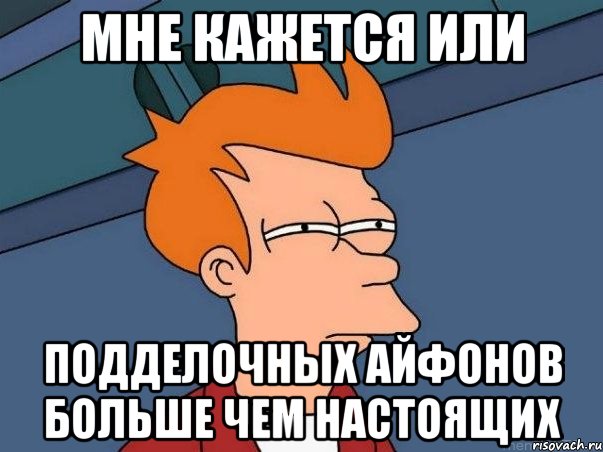 МНЕ КАЖЕТСЯ ИЛИ

ПОДДЕЛОЧНЫХ АЙФОНОВ БОЛЬШЕ ЧЕМ НАСТОЯЩИХ

risovach.ru